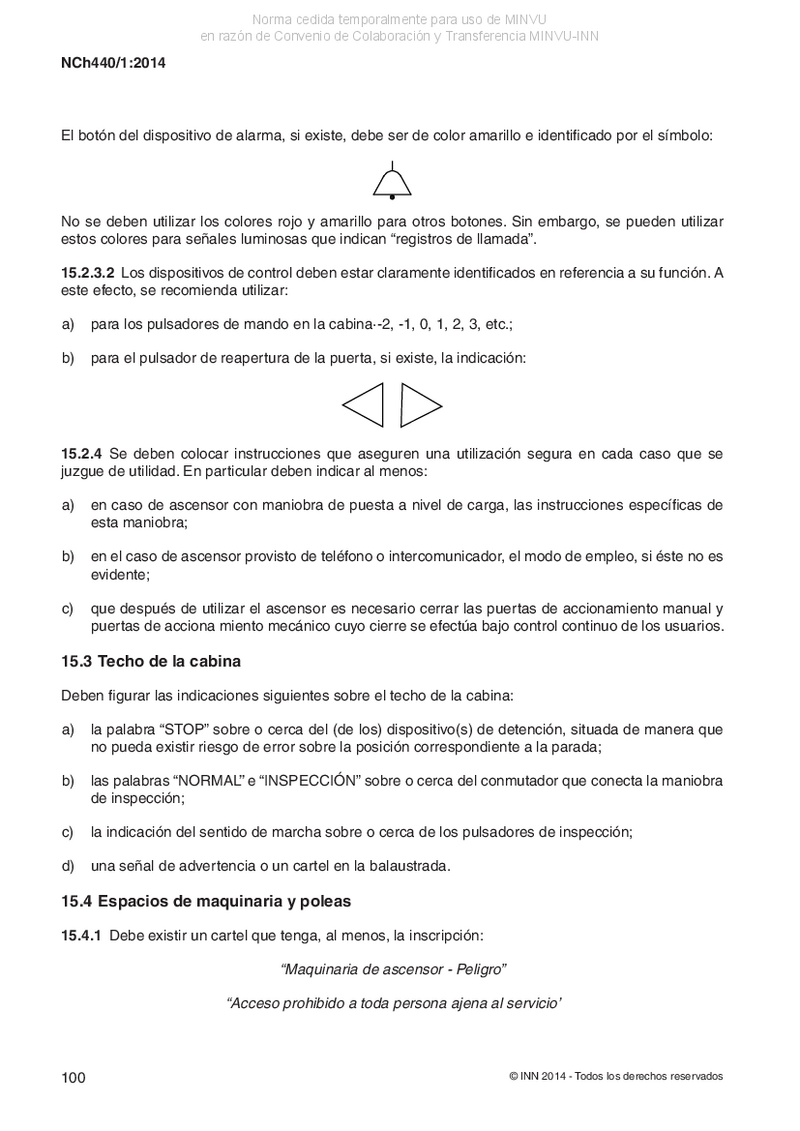 Norma cedida temporalmente para uso de MINVU
en razón de Convenio de Colaboración y Transferencia MINVU-INN

NCh440/1:2014

El botón del dispositivo de alarma, si existe, debe ser de color amarillo e identificado por el símbolo:

No se deben utilizar los colores rojo y amarillo para otros botones. Sin embargo, se pueden utilizar estos colores para señales luminosas que indican “registros de llamada”.

15.2.3.2 Los dispositivos de control deben estar claramente identificados en referencia a su función. A este efecto, se recomienda utilizar:

a) para los pulsadores de mando en la cabina·-2, -1, 0, 1, 2, 3, etc.;

b) para el pulsador de reapertura de la puerta, si existe, la indicación:

15.2.4 Se deben colocar instrucciones que aseguren una utilización segura en cada caso que se juzgue de utilidad. En particular deben indicar al menos:

a) en caso de ascensor con maniobra de puesta a nivel de carga, las instrucciones específicas de esta maniobra;

b) en el caso de ascensor provisto de teléfono o intercomunicador, el modo de empleo, si éste no es evidente;

c) que después de utilizar el ascensor es necesario cerrar las puertas de accionamiento manual y puertas de acciona miento mecánico cuyo cierre se efectúa bajo control continuo de los usuarios.

15.3 Techo de la cabina

Deben figurar las indicaciones siguientes sobre el techo de la cabina:

a) la palabra “STOP” sobre o cerca del (de los) dispositivo(s) de detención, situada de manera que no pueda existir riesgo de error sobre la posición correspondiente a la parada;

b) las palabras “NORMAL” e “INSPECCIÓN” sobre o cerca del conmutador que conecta la maniobra de inspección;

c) la indicación del sentido de marcha sobre o cerca de los pulsadores de inspección;

d) una señal de advertencia o un cartel en la balaustrada.

15.4 Espacios de maquinaria y poleas

15.4.1 Debe existir un cartel que tenga, al menos, la inscripción:

“Maquinaria de ascensor - Peligro”

“Acceso prohibido a toda persona ajena al servicio’

100

© INN 2014 - Todos los derechos reservados